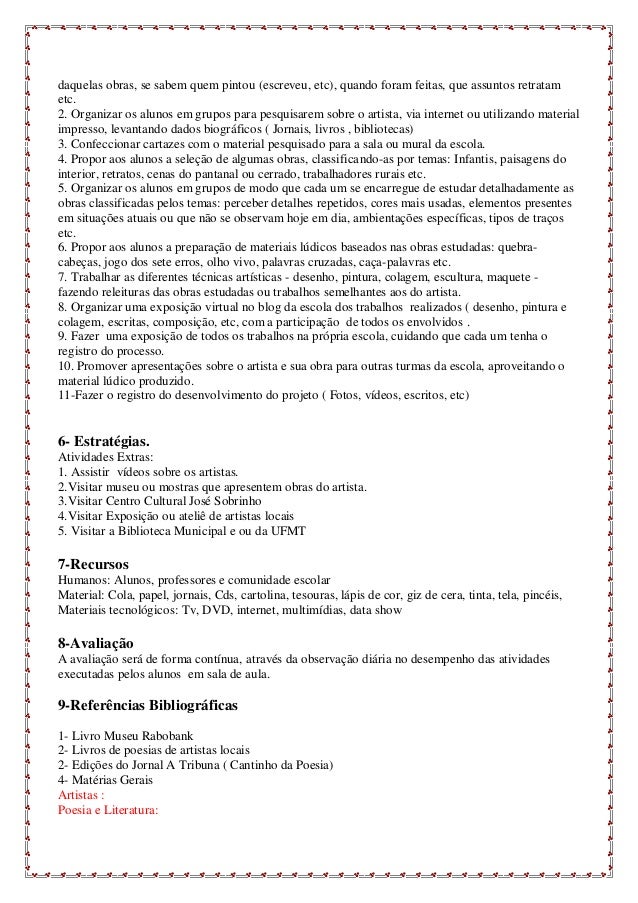 daquelas obras, se sabem quem pintou (escreveu, etc), quando foram feitas, que assuntos retratam etc.
2. Organizar os alunos em grupos para pesquisarem sobre o artista, via internet ou utilizando material impresso, levantando dados biográficos ( Jornais, livros , bibliotecas)
3. Confeccionar cartazes com o material pesquisado para a sala ou mural da escola.
4. Propor aos alunos a seleção de algumas obras, classificando-as por temas: Infantis, paisagens do interior, retratos, cenas do pantanal ou cerrado, trabalhadores rurais etc.
5. Organizar os alunos em grupos de modo que cada um se encarregue de estudar detalhadamente as obras classificadas pelos temas: perceber detalhes repetidos, cores mais usadas, elementos presentes em situações atuais ou que não se observam hoje em dia, ambientações específicas, tipos de traços etc.
6. Propor aos alunos a preparação de materiais lúdicos baseados nas obras estudadas: quebra-cabeças, jogo dos sete erros, olho vivo, palavras cruzadas, caça-palavras etc.
7. Trabalhar as diferentes técnicas artísticas - desenho, pintura, colagem, escultura, maquete - fazendo releituras das obras estudadas ou trabalhos semelhantes aos do artista.
8. Organizar uma exposição virtual no blog da escola dos trabalhos realizados ( desenho, pintura e colagem, escritas, composição, etc, com a participação de todos os envolvidos .
9. Fazer uma exposição de todos os trabalhos na própria escola, cuidando que cada um tenha o registro do processo.
10. Promover apresentações sobre o artista e sua obra para outras turmas da escola, aproveitando o material lúdico produzido.
11-Fazer o registro do desenvolvimento do projeto ( Fotos, vídeos, escritos, etc)

6- Estratégias.
Atividades Extras:
1. Assistir vídeos sobre os artistas.
2.Visitar museu ou mostras que apresentem obras do artista.
3.Visitar Centro Cultural José Sobrinho
4.Visitar Exposição ou ateliê de artistas locais
5. Visitar a Biblioteca Municipal e ou da UFMT

7-Recursos
Humanos: Alunos, professores e comunidade escolar
Material: Cola, papel, jornais, Cds, cartolina, tesouras, lápis de cor, giz de cera, tinta, tela, pincéis,
Materiais tecnológicos: Tv, DVD, internet, multimídias, data show

8-Avaliação
A avaliação será de forma contínua, através da observação diária no desempenho das atividades executadas pelos alunos em sala de aula.

9-Referências Bibliográficas

1- Livro Museu Rabobank
2- Livros de poesias de artistas locais
2- Edições do Jornal A Tribuna ( Cantinho da Poesia)
4- Matérias Gerais
Artistas :
Poesia e Literatura: